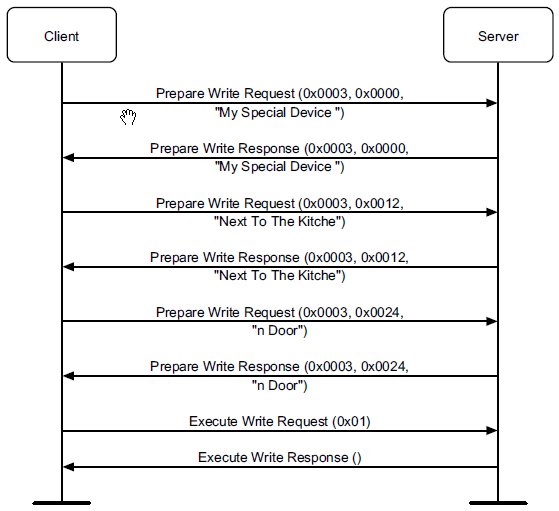 Client

Server

Prepare Write Request (0x0003, 0x0000, "My Special Device ")

Prepare Write Response (0x0003, 0x0000, "My Special Device ")

Prepare Write Request (0x0003, 0x0012, "Next To The Kitche")

Prepare Write Response (0x0003, 0x0012, "Next To The Kitche")

Prepare Write Request (0x0003, 0x0024, "n Door")

Prepare Write Response (0x0003, 0x0024, "n Door")

Execute Write Request (0x01)

Execute Write Response ()